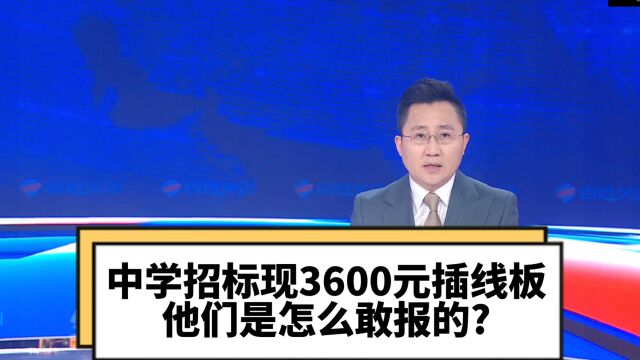 中学招标现3600元插线板
他们是怎么敢报的?